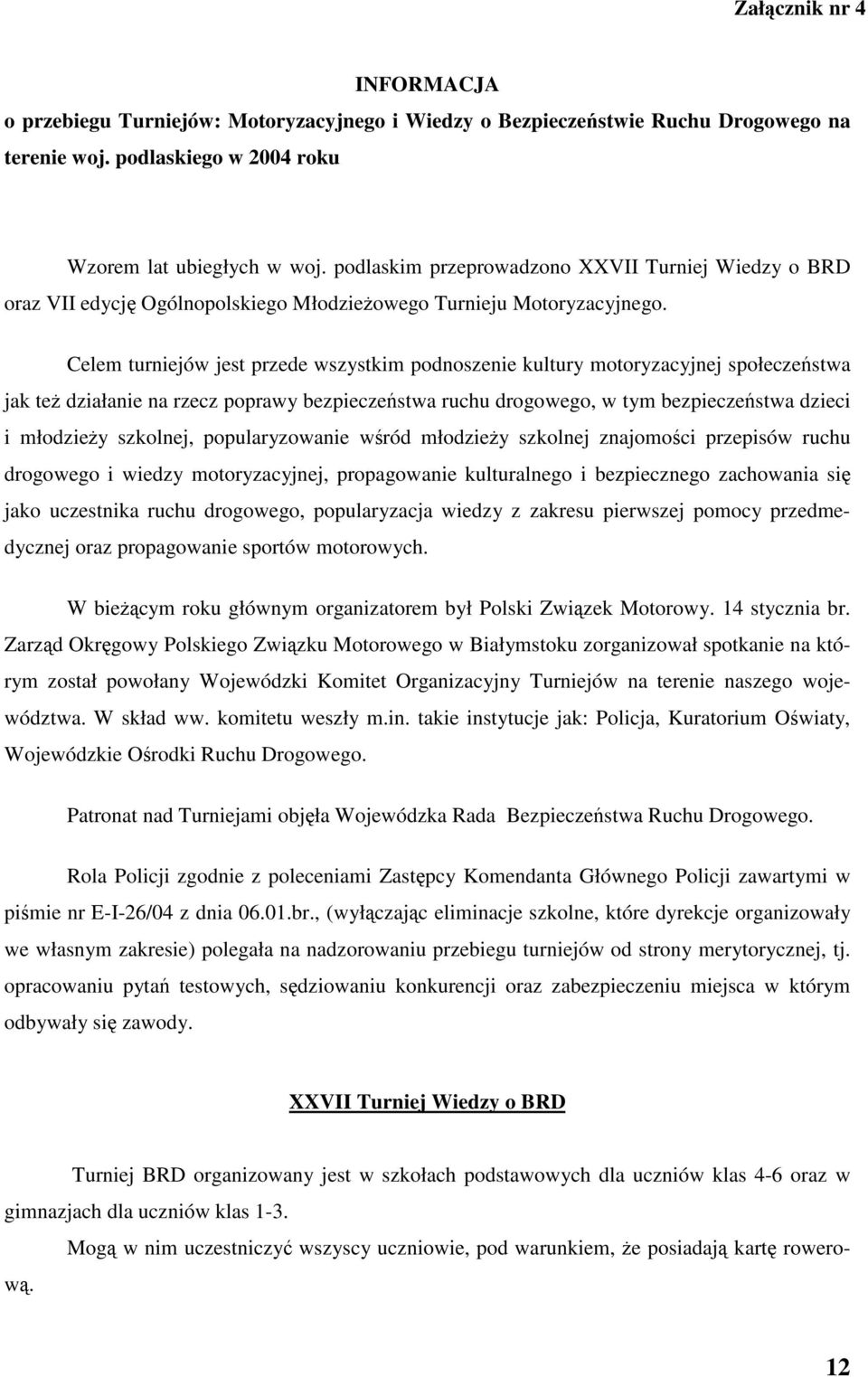 Załącznik nr 4

INFORMACJA
o przebiegu Turniejów: Motoryzacyjnego i Wiedzy o Bezpieczeństwie Ruchu Drogowego na terenie woj. podlaskiego w 2004 roku

Wzorem lat ubiegłych w woj. podlaskim przeprowadzono XXVII Turniej Wiedzy o BRD oraz VII edycję Ogólnopolskiego Młodzieżowego Turnieju Motoryzacyjnego.

Celem turniejów jest przede wszystkim podnoszenie kultury motoryzacyjnej społeczeństwa jak też działanie na rzecz poprawy bezpieczeństwa ruchu drogowego, w tym bezpieczeństwa dzieci i młodzieży szkolnej, popularyzowanie wśród młodzieży szkolnej znajomości przepisów ruchu drogowego i wiedzy motoryzacyjnej, propagowanie kulturalnego i bezpiecznego zachowania się jako uczestnika ruchu drogowego, popularyzacja wiedzy z zakresu pierwszej pomocy przedmedycznej oraz propagowanie sportów motorowych.

W bieżącym roku głównym organizatorem był Polski Związek Motorowy. 14 stycznia br. Zarząd Okręgowy Polskiego Związku Motorowego w Białymstoku zorganizował spotkanie na którym został powołany Wojewódzki Komitet Organizacyjny Turniejów na terenie naszego województwa. W skład ww. komitetu weszły m.in. takie instytucje jak: Policja, Kuratorium Oświaty, Wojewódzkie Ośrodki Ruchu Drogowego.

Patronat nad Turniejami objęła Wojewódzka Rada Bezpieczeństwa Ruchu Drogowego.

Rola Policji zgodnie z poleceniami Zastępcy Komendanta Głównego Policji zawartymi w piśmie nr E-I-26/04 z dnia 06.01.br., (wyłączając eliminacje szkolne, które dyrekcje organizowały we własnym zakresie) polegała na nadzorowaniu przebiegu turniejów od strony merytorycznej, tj. opracowaniu pytań testowych, sędziowaniu konkurencji oraz zabezpieczeniu miejsca w którym odbywały się zawody.

XXVII Turniej Wiedzy o BRD

Turniej BRD organizowany jest w szkołach podstawowych dla uczniów klas 4-6 oraz w gimnazjach dla uczniów klas 1-3.

Mogą w nim uczestniczyć wszyscy uczniowie, pod warunkiem, że posiadają kartę rowerową.

12